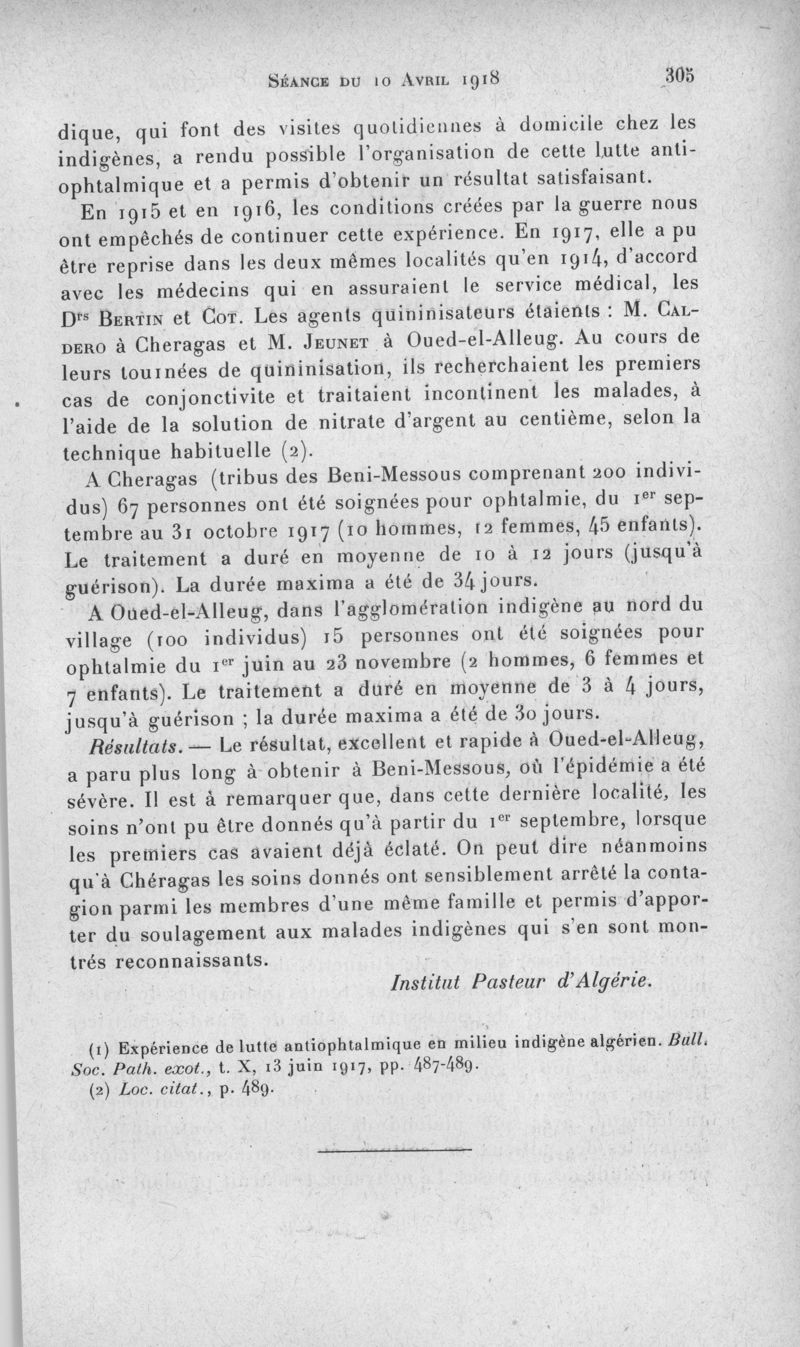 Séance du 10 Avril 1918 305

dique, qui font des visites quotidiennes à domicile chez les indigènes, a rendu possible l'organisation de cette lutte antiophtalmique et a permis d'obtenir un résultat satisfaisant.

En 1915 et en 1916, les conditions créées par la guerre nous ont empêchés de continuer cette expérience. En 1917, elle a pu être reprise dans les deux mêmes localités qu'en 1914, d'accord avec les médecins qui en assuraient le service médical, les Drs Bertin et Cot. Les agents quininisateurs étaients : M. Caldero à Cheragas et M. Jeunet à Oued-el-Alleug. Au cours de leurs tournées de quininisation, ils recherchaient les premiers cas de conjonctivite et traitaient incontinent les malades, à l'aide de la solution de nitrate d'argent au centième, selon la technique habituelle (2).

A Cheragas (tribus des Beni-Messous comprenant 200 individus) 67 personnes ont été soignées pour ophtalmie, du 1er septembre au 31 octobre 1917 (10 hommes, 12 femmes, 45 enfants). Le traitement a duré en moyenne de 10 à 12 jours (jusqu'à guérison). La durée maxima a été de 34 jours.

A Oued-el-Alleug, dans l'agglomération indigène au nord du village (100 individus) 15 personnes ont été soignées pour ophtalmie du 1er juin au 23 novembre (2 hommes, 6 femmes et 7 enfants). Le traitement a duré en moyenne de 3 à 4 jours, jusqu'à guérison ; la durée maxima a été de 30 jours.

Résultats. — Le résultat, excellent et rapide à Oued-el-Alleug, a paru plus long à obtenir à Beni-Messous, où l'épidémie a été sévère. Il est à remarquer que, dans cette dernière localité, les soins n'ont pu être donnés qu'à partir du 1er septembre, lorsque les premiers cas avaient déjà éclaté. On peut dire néanmoins qu'à Chéragas les soins donnés ont sensiblement arrêté la contagion parmi les membres d'une même famille et permis d'apporter du soulagement aux malades indigènes qui s'en sont montrés reconnaissants.

Institut Pasteur d'Algérie.

(1) Expérience de lutte antiophtalmique en milieu indigène algérien. Bull. Soc. Path. exot., t. X, 13 juin 1917, pp. 487-489.
(2) Loc. citat., p. 489.